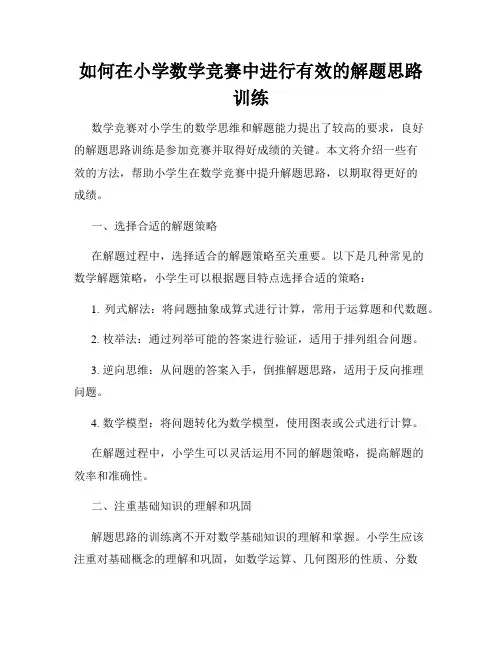 如何在小学数学竞赛中进行有效的解题思路训练

数学竞赛对小学生的数学思维和解题能力提出了较高的要求，良好的解题思路训练是参加竞赛并取得好成绩的关键。本文将介绍一些有效的方法，帮助小学生在数学竞赛中提升解题思路，以期取得更好的成绩。

一、选择合适的解题策略

在解题过程中，选择适合的解题策略至关重要。以下是几种常见的数学解题策略，小学生可以根据题目特点选择合适的策略：

1. 列式解法：将问题抽象成算式进行计算，常用于运算题和代数题。

2. 枚举法：通过列举可能的答案进行验证，适用于排列组合问题。

3. 逆向思维：从问题的答案入手，倒推解题思路，适用于反向推理问题。

4. 数学模型：将问题转化为数学模型，使用图表或公式进行计算。

在解题过程中，小学生可以灵活运用不同的解题策略，提高解题的效率和准确性。

二、注重基础知识的理解和巩固

解题思路的训练离不开对数学基础知识的理解和掌握。小学生应该注重对基础概念的理解和巩固，如数学运算、几何图形的性质、分数